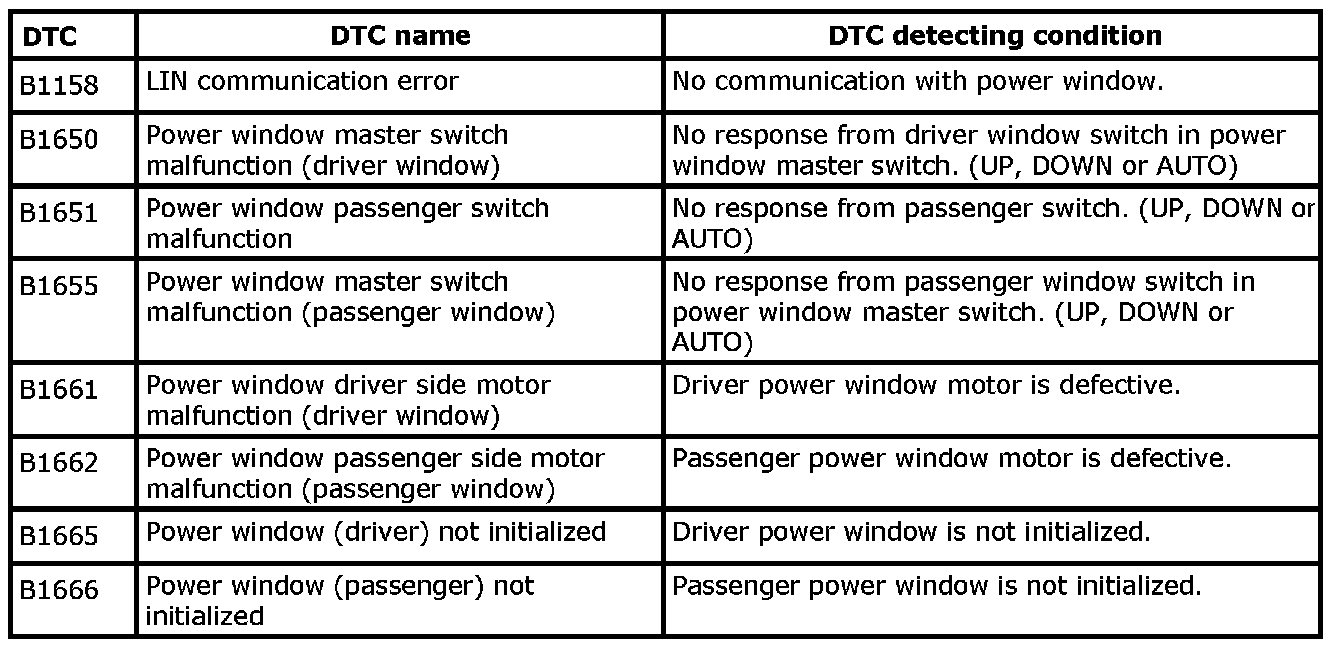 | DTC | DTC name | DTC detecting condition |
|---|---|---|
| B1158 | LIN communication error | No communication with power window. |
| B1650 | Power window master switch malfunction (driver window) | No response from driver window switch in power window master switch. (UP, DOWN or AUTO) |
| B1651 | Power window passenger switch malfunction | No response from passenger switch. (UP, DOWN or AUTO) |
| B1655 | Power window master switch malfunction (passenger window) | No response from passenger window switch in power window master switch. (UP, DOWN or AUTO) |
| B1661 | Power window driver side motor malfunction (driver window) | Driver power window motor is defective. |
| B1662 | Power window passenger side motor malfunction (passenger window) | Passenger power window motor is defective. |
| B1665 | Power window (driver) not initialized | Driver power window is not initialized. |
| B1666 | Power window (passenger) not initialized | Passenger power window is not initialized. |